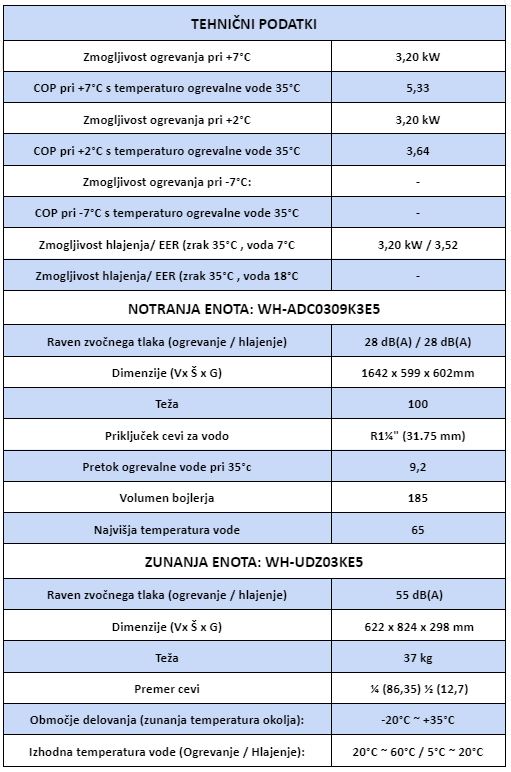 | TEHNIČNI PODATKI | |
|---|---|
| Zmogljivost ogrevanja pri +7°C | 3,20 kW |
| COP pri +7°C s temperaturo ogrevalne vode 35°C | 5,33 |
| Zmogljivost ogrevanja pri +2°C | 3,20 kW |
| COP pri +2°C s temperaturo ogrevalne vode 35°C | 3,64 |
| Zmogljivost ogrevanja pri -7°C: | - |
| COP pri -7°C s temperaturo ogrevalne vode 35°C | - |
| Zmogljivost hlajenja/ EER (zrak 35°C , voda 7°C | 3,20 kW / 3,52 |
| Zmogljivost hlajenja/ EER (zrak 35°C , voda 18°C | - |
| NOTRANJA ENOTA: WH-ADC0309K3E5 | |
| Raven zvočnega tlaka (ogrevanje / hlajenje) | 28 dB(A) / 28 dB(A) |
| Dimenzije (Vx Š x G) | 1642 x 599 x 602mm |
| Teža | 100 |
| Priključek cevi za vodo | R1¼" (31.75 mm) |
| Pretok ogrevalne vode pri 35°c | 9,2 |
| Volumen bojlerja | 185 |
| Najvišja temperatura vode | 65 |
| ZUNANJA ENOTA: WH-UDZ03KE5 | |
| Raven zvočnega tlaka (ogrevanje / hlajenje) | 55 dB(A) |
| Dimenzije (Vx Š x G) | 622 x 824 x 298 mm |
| Teža | 37 kg |
| Premer cevi | ¼ (86,35) ½ (12,7) |
| Območje delovanja (zunanja temperatura okolja): | -20°C ~ +35°C |
| Izhodna temperatura vode (Ogrevanje / Hlajenje): | 20°C ~ 60°C / 5°C ~ 20°C |